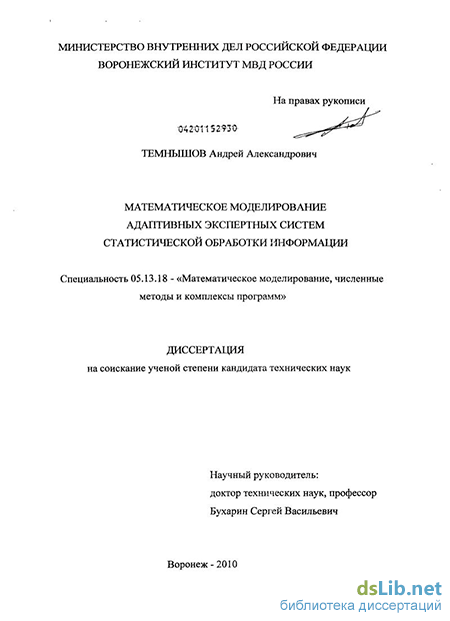 МИНИСТЕРСТВО ВНУТРЕННИХ ДЕЛ РОССИЙСКОЙ ФЕДЕРАЦИИ
ВОРОНЕЖСКИЙ ИНСТИТУТ МВД РОССИИ

На правах рукописи

04201152930

ТЕМНЫШОВ Андрей Александрович

МАТЕМАТИЧЕСКОЕ МОДЕЛИРОВАНИЕ
АДАПТИВНЫХ ЭКСПЕРТНЫХ СИСТЕМ
СТАТИСТИЧЕСКОЙ ОБРАБОТКИ ИНФОРМАЦИИ

Специальность 05.13.18 - «Математическое моделирование, численные методы и комплексы программ»

ДИССЕРТАЦИЯ
на соискание ученой степени кандидата технических наук

Научный руководитель:
доктор технических наук, профессор
Бухарин Сергей Васильевич

Воронеж - 2010

dsLib.net
библиотека диссертаций